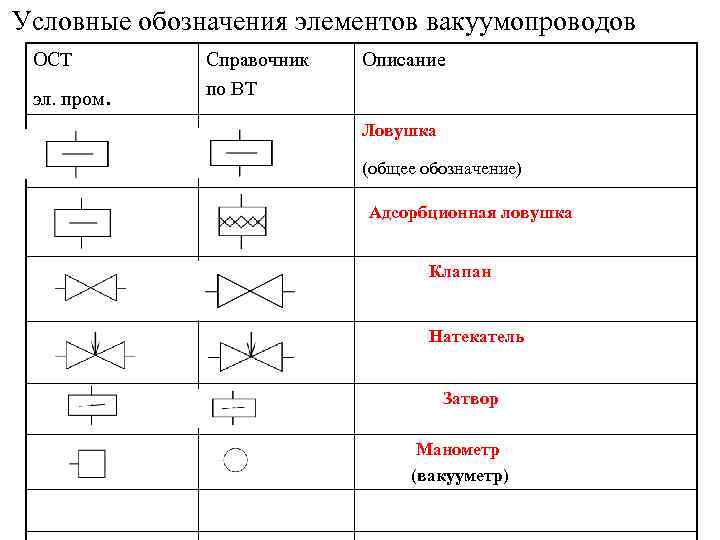 Условные обозначения элементов вакуумопроводов

| ОСТ эл. пром. | Справочник по ВТ | Описание |
|---|---|---|
| | | Ловушка (общее обозначение) |
| | | Адсорбционная ловушка |
| | | Клапан |
| | | Натекатель |
| | | Затвор |
| | | Манометр (вакуумметр) |
| | | |